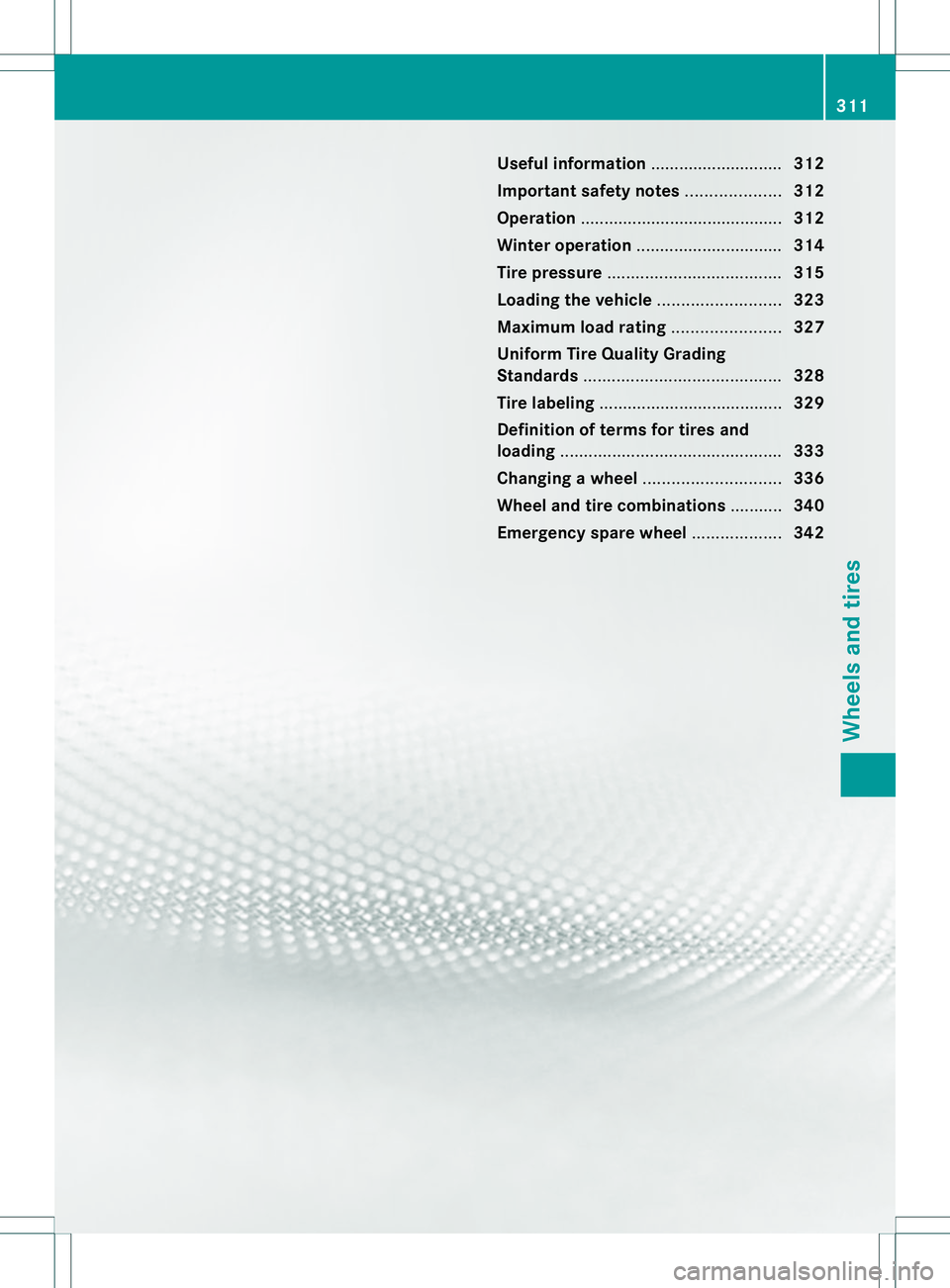 311

Useful information ............................ 312
Important safety notes .................... 312
Operation ........................................... 312
Winter operation ............................... 314
Tire pressure ..................................... 315
Loading the vehicle .......................... 323
Maximum load rating ....................... 327
Uniform Tire Quality Grading Standards .......................................... 328
Tire labeling ....................................... 329
Definition of terms for tires and loading ............................................... 333
Changing a wheel ............................. 336
Wheel and tire combinations ........... 340
Emergency spare wheel ................... 342

Wheels and tires

carmanualsonline.info